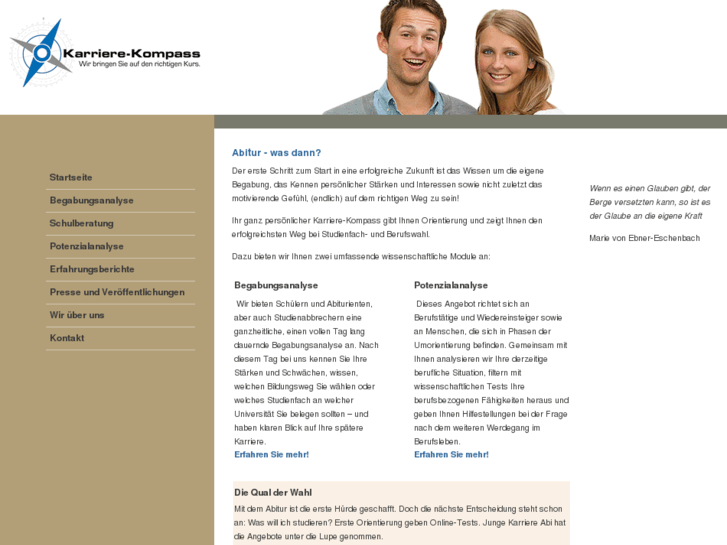 Karriere-Kompass
Wir bringen Sie auf den richtigen Kurs.

Startseite
Begabungsanalyse
Schulberatung
Potenzialanalyse
Erfahrungsberichte
Presse und Veröffentlichungen
Wir über uns
Kontakt

Abitur - was dann?

Der erste Schritt zum Start in eine erfolgreiche Zukunft ist das Wissen um die eigene Begabung, das Kennen persönlicher Stärken und Interessen sowie nicht zuletzt das motivierende Gefühl, (endlich) auf dem richtigen Weg zu sein!

Ihr ganz persönlicher Karriere-Kompass gibt Ihnen Orientierung und zeigt Ihnen den erfolgreichsten Weg bei Studienfach- und Berufswahl.

Dazu bieten wir Ihnen zwei umfassende wissenschaftliche Module an:

Begabungsanalyse

Wir bieten Schülern und Abiturienten, aber auch Studienabbrechern eine ganzheitliche, einen vollen Tag lang dauernde Begabungsanalyse an. Nach diesem Tag bei uns kennen Sie Ihre Stärken und Schwächen, wissen, welchen Bildungsweg Sie wählen oder welches Studienfach an welcher Universität Sie belegen sollten – und haben klaren Blick auf Ihre spätere Karriere.
Erfahren Sie mehr!

Potenzialanalyse

Dieses Angebot richtet sich an Berufstätige und Wiedereinsteiger sowie an Menschen, die sich in Phasen der Umorientierung befinden. Gemeinsam mit Ihnen analysieren wir Ihre derzeitige berufliche Situation, filtern mit wissenschaftlichen Tests Ihre berufsbezogenen Fähigkeiten heraus und geben Ihnen Hilfestellungen bei der Frage nach dem weiteren Werdegang im Berufsleben.
Erfahren Sie mehr!

Die Qual der Wahl
Mit dem Abitur ist die erste Hürde geschafft. Doch die nächste Entscheidung steht schon an: Was will ich studieren? Erste Orientierung geben Online-Tests. Junge Karriere Abi hat die Angebote unter die Lupe genommen.

Wenn es einen Glauben gibt, der Berge versetzten kann, so ist es der Glaube an die eigene Kraft

Marie von Ebner-Eschenbach